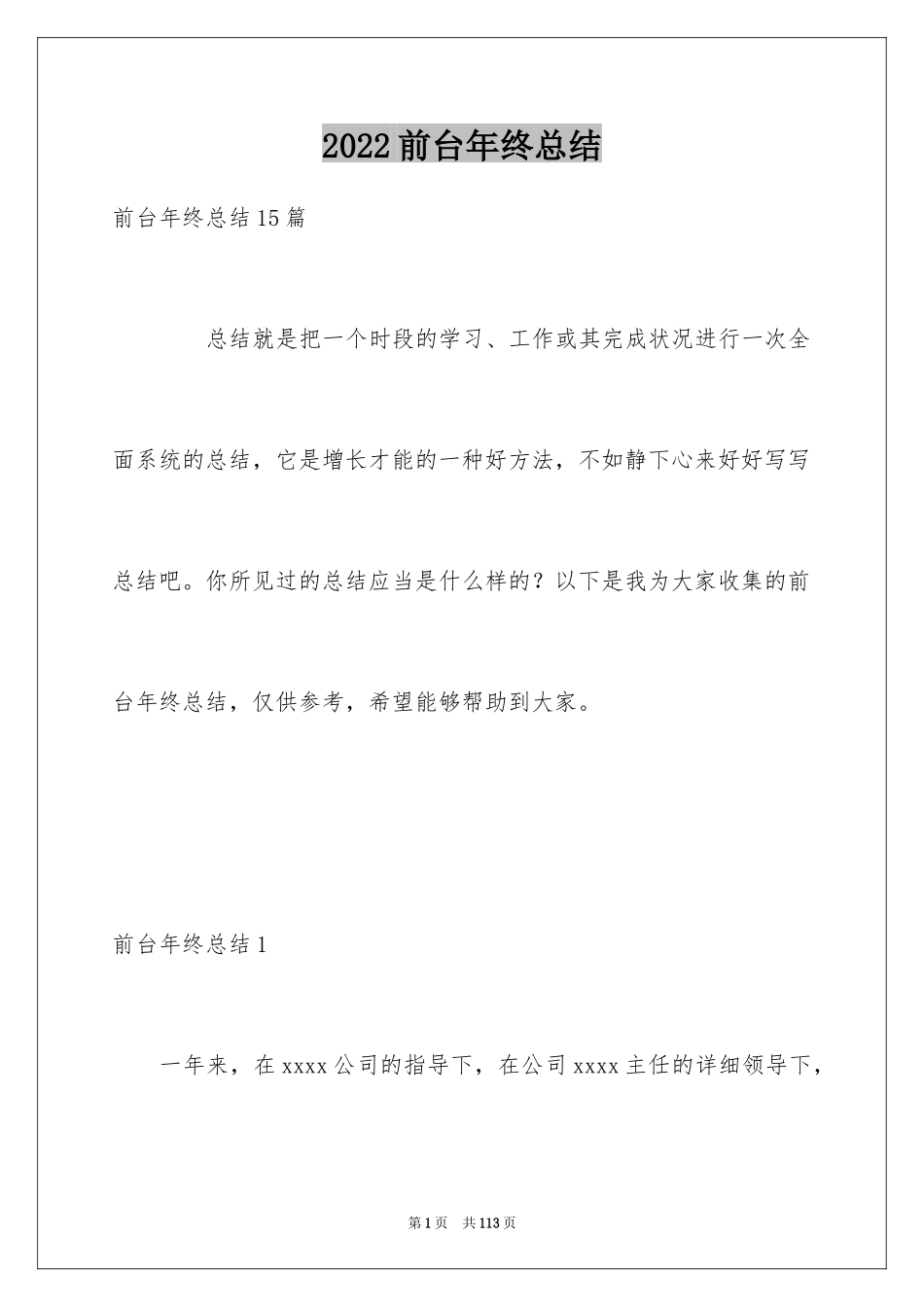 2022前台年终总结

前台年终总结15篇

总结就是把一个时段的学习、工作或其完成状况进行一次全面系统的总结，它是增长才能的一种好方法，不如静下心来好好写写总结吧。你所见过的总结应当是什么样的？以下是我为大家收集的前台年终总结，仅供参考，希望能够帮助到大家。

前台年终总结1

一年来，在xxxx公司的指导下，在公司xxxx主任的详细领导下，

第1页　共113页